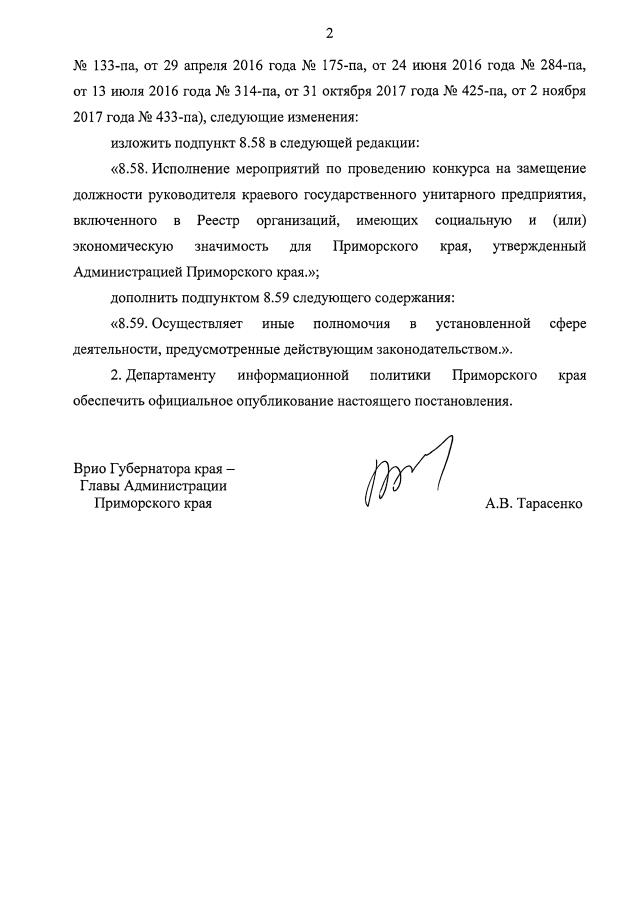 2

№ 133-па, от 29 апреля 2016 года № 175-па, от 24 июня 2016 года № 284-па, от 13 июля 2016 года № 314-па, от 31 октября 2017 года № 425-па, от 2 ноября 2017 года № 433-па), следующие изменения:

изложить подпункт 8.58 в следующей редакции:

«8.58. Исполнение мероприятий по проведению конкурса на замещение должности руководителя краевого государственного унитарного предприятия, включенного в Реестр организаций, имеющих социальную и (или) экономическую значимость для Приморского края, утвержденный Администрацией Приморского края.»;

дополнить подпунктом 8.59 следующего содержания:

«8.59. Осуществляет иные полномочия в установленной сфере деятельности, предусмотренные действующим законодательством.».

2. Департаменту информационной политики Приморского края обеспечить официальное опубликование настоящего постановления.

Врио Губернатора края –
Главы Администрации
Приморского края

А.В. Тарасенко